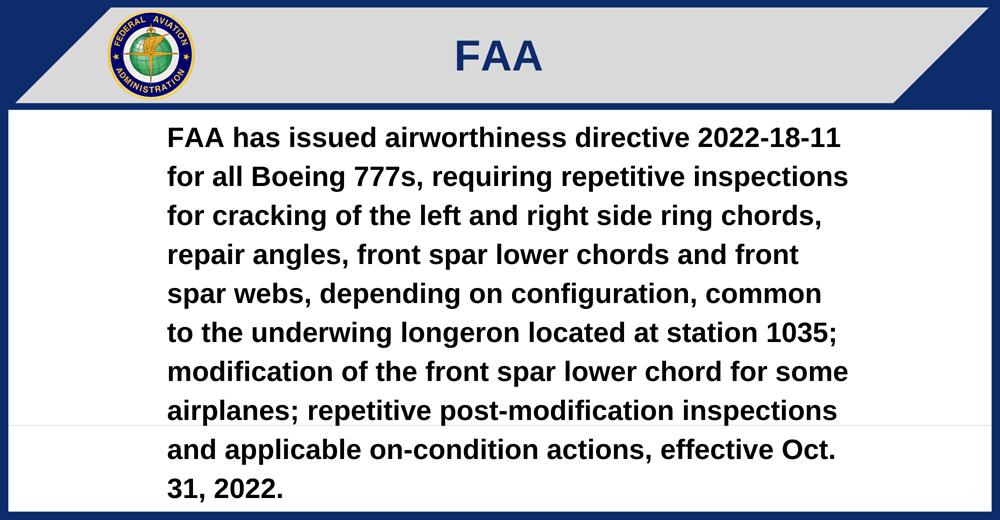 FEDERAL AVIATION ADMINISTRATION

FAA

FAA has issued airworthiness directive 2022-18-11 for all Boeing 777s, requiring repetitive inspections for cracking of the left and right side ring chords, repair angles, front spar lower chords and front spar webs, depending on configuration, common to the underwing longeron located at station 1035; modification of the front spar lower chord for some airplanes; repetitive post-modification inspections and applicable on-condition actions, effective Oct. 31, 2022.